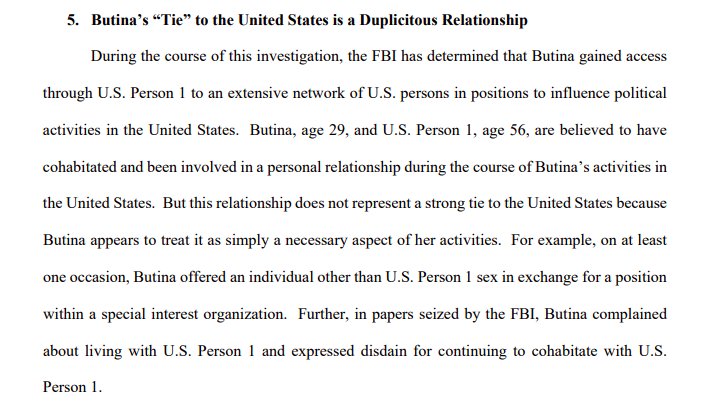 5. Butina's "Tie" to the United States is a Duplicitous Relationship

During the course of this investigation, the FBI has determined that Butina gained access through U.S. Person 1 to an extensive network of U.S. persons in positions to influence political activities in the United States. Butina, age 29, and U.S. Person 1, age 56, are believed to have cohabitated and been involved in a personal relationship during the course of Butina's activities in the United States. But this relationship does not represent a strong tie to the United States because Butina appears to treat it as simply a necessary aspect of her activities. For example, on at least one occasion, Butina offered an individual other than U.S. Person 1 sex in exchange for a position within a special interest organization. Further, in papers seized by the FBI, Butina complained about living with U.S. Person 1 and expressed disdain for continuing to cohabitate with U.S. Person 1.